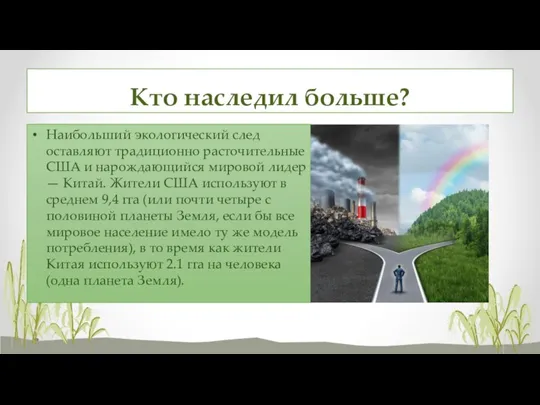 Кто наследил больше?

• Наибольший экологический след оставляют традиционно расточительные США и нарождающийся мировой лидер — Китай. Жители США используют в среднем 9,4 гга (или почти четыре с половиной планеты Земля, если бы все мировое население имело ту же модель потребления), в то время как жители Китая используют 2.1 гга на человека (одна планета Земля).